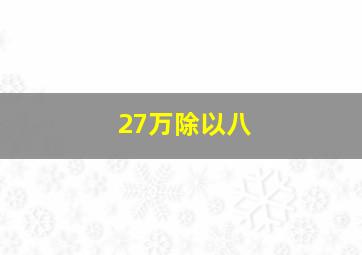 27万除以八